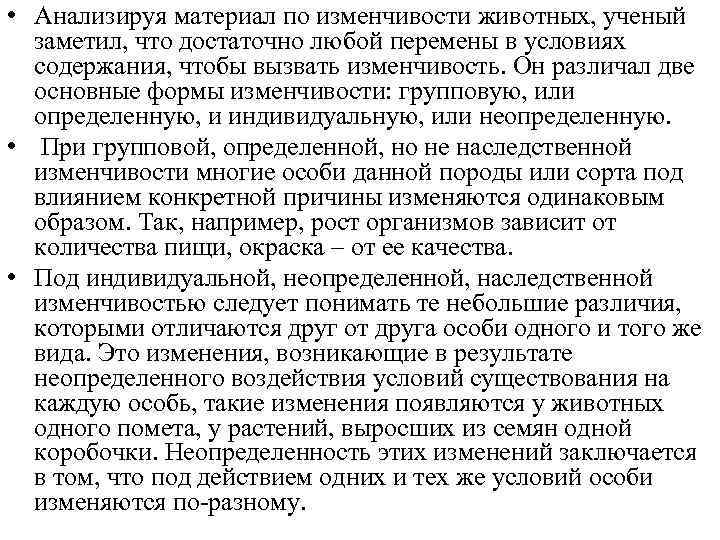 • Анализируя материал по изменчивости животных, ученый заметил, что достаточно любой перемены в условиях содержания, чтобы вызвать изменчивость. Он различал две основные формы изменчивости: групповую, или определенную, и индивидуальную, или неопределенную.

• При групповой, определенной, но не наследственной изменчивости многие особи данной породы или сорта под влиянием конкретной причины изменяются одинаковым образом. Так, например, рост организмов зависит от количества пищи, окраска – от ее качества.

• Под индивидуальной, неопределенной, наследственной изменчивостью следует понимать те небольшие различия, которыми отличаются друг от друга особи одного и того же вида. Это изменения, возникающие в результате неопределенного воздействия условий существования на каждую особь, такие изменения появляются у животных одного помета, у растений, выросших из семян одной коробочки. Неопределенность этих изменений заключается в том, что под действием одних и тех же условий особи изменяются по-разному.